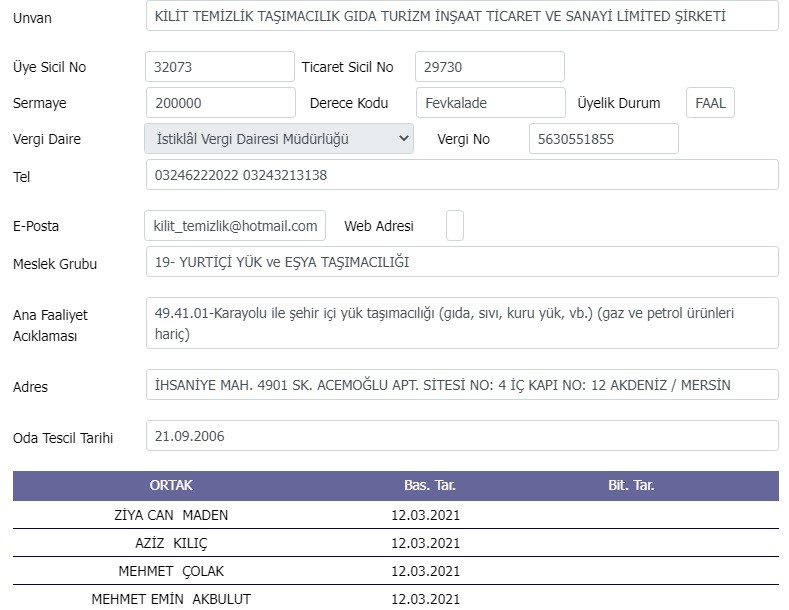 Unvan KİLİT TEMİZLİK TAŞIMACILIK GIDA TURİZM İNŞAAT TİCARET VE SANAYİ LİMİTED ŞİRKETİ

Üye Sicil No 32073 Ticaret Sicil No 29730

Sermaye 200000 Derece Kodu Fevkalade Üyelik Durum FAAL

Vergi Daire İstiklâl Vergi Dairesi Müdürlüğü Vergi No 5630551855

Tel 03246222022 03243213138

E-Posta kilit_temizlik@hotmail.com Web Adresi

Meslek Grubu 19- YURTİÇİ YÜK ve EŞYA TAŞIMACILIĞI

Ana Faaliyet Acıklaması 49.41.01-Karayolu ile şehir içi yük taşımacılığı (gıda, sıvı, kuru yük, vb.) (gaz ve petrol ürünleri hariç)

Adres İHSANİYE MAH. 4901 SK. ACEMOĞLU APT. SİTESİ NO: 4 İÇ KAPI NO: 12 AKDENİZ / MERSİN

Oda Tescil Tarihi 21.09.2006

| ORTAK | Bas. Tar. | Bit. Tar. |
|---|---|---|
| ZİYA CAN MADEN | 12.03.2021 | |
| AZİZ KILIÇ | 12.03.2021 | |
| MEHMET ÇOLAK | 12.03.2021 | |
| MEHMET EMİN AKBULUT | 12.03.2021 | |